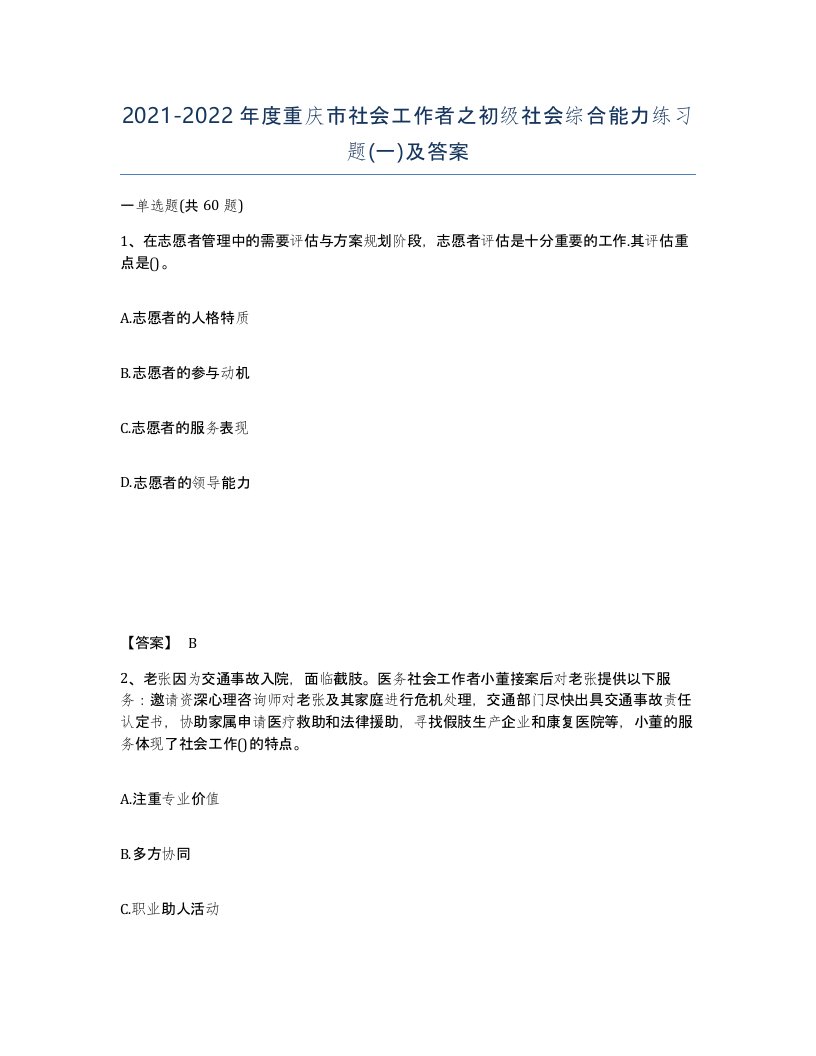 2021-2022年度重庆市社会工作者之初级社会综合能力练习题(一)及答案

一单选题(共 60 题)

1、在志愿者管理中的需要评估与方案规划阶段，志愿者评估是十分重要的工作.其评估重点是()。

A.志愿者的人格特质

B.志愿者的参与动机

C.志愿者的服务表现

D.志愿者的领导能力

【答案】 B

2、老张因为交通事故入院，面临截肢。医务社会工作者小董接案后对老张提供以下服务：邀请资深心理咨询师对老张及其家庭进行危机处理，交通部门尽快出具交通事故责任认定书，协助家属申请医疗救助和法律援助，寻找假肢生产企业和康复医院等，小董的服务体现了社会工作()的特点。

A.注重专业价值

B.多方协同

C.职业助人活动